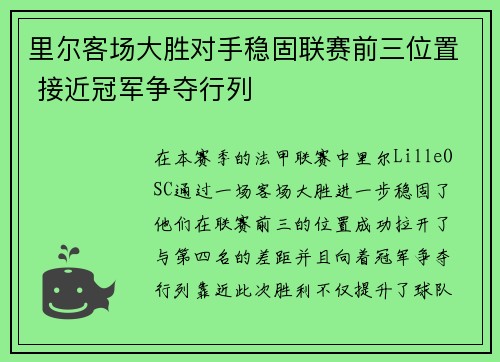 里尔客场大胜对手稳固联赛前三位置 接近冠军争夺行列

在本赛季的法甲联赛中里尔LilleOSC通过一场客场大胜进一步稳固了他们在联赛前三的位置成功拉开了与第四名的差距并且向着冠军争夺行列靠近此次胜利不仅提升了球队